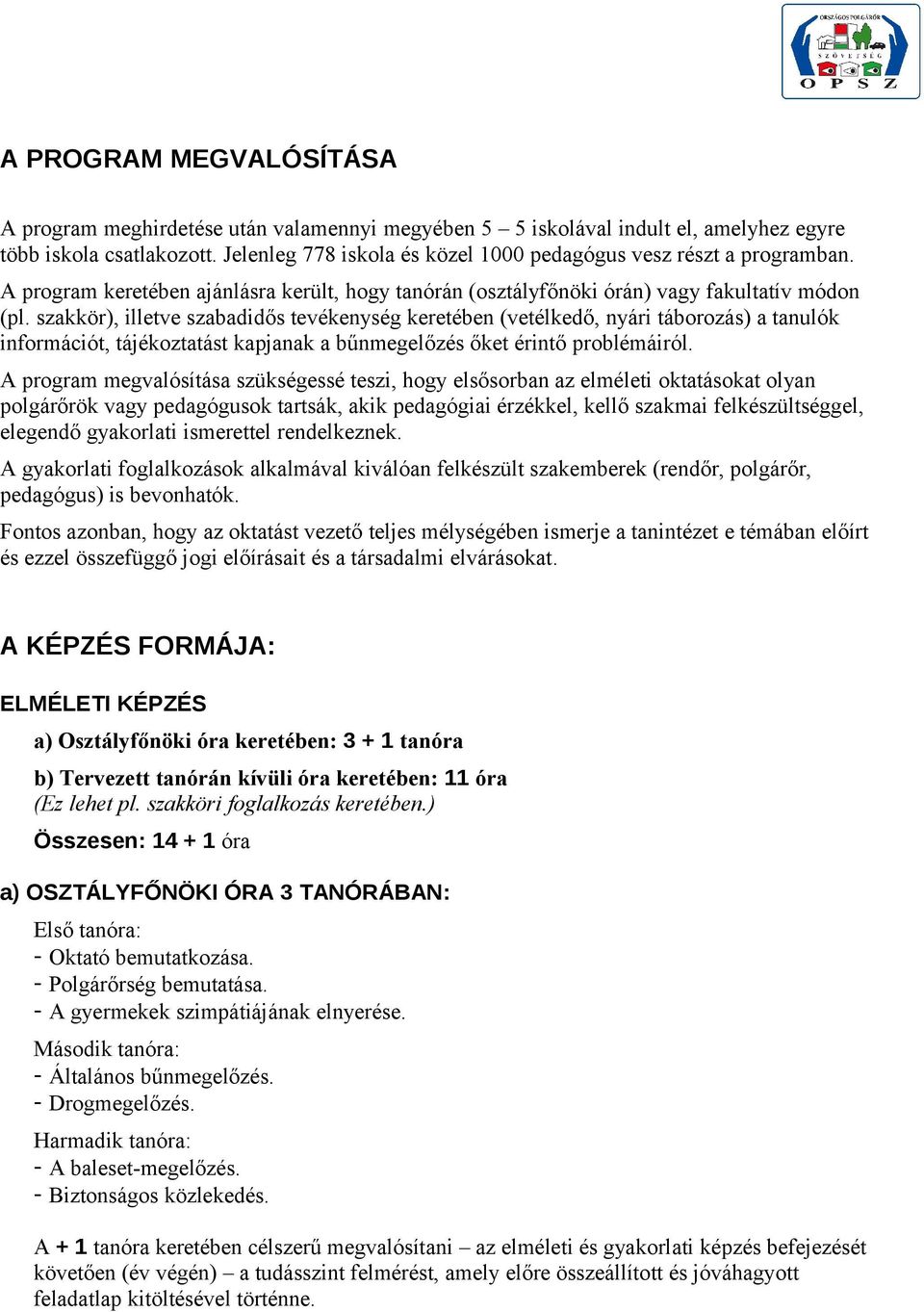 ORSZÁGOS POLGÁRŐR SZÖVETSÉG
O P S Z

A PROGRAM MEGVALÓSÍTÁSA

A program meghirdetése után valamennyi megyében 5 – 5 iskolával indult el, amelyhez egyre több iskola csatlakozott. Jelenleg 778 iskola és közel 1000 pedagógus vesz részt a programban.

A program keretében ajánlásra került, hogy tanórán (osztályfőnöki órán) vagy fakultatív módon (pl. szakkör), illetve szabadidős tevékenység keretében (vetélkedő, nyári táborozás) a tanulók információt, tájékoztatást kapjanak a bűnmegelőzés őket érintő problémáiról.

A program megvalósítása szükségessé teszi, hogy elsősorban az elméleti oktatásokat olyan polgárőrök vagy pedagógusok tartsák, akik pedagógiai érzékkel, kellő szakmai felkészültséggel, elegendő gyakorlati ismerettel rendelkeznek.

A gyakorlati foglalkozások alkalmával kiválóan felkészült szakemberek (rendőr, polgárőr, pedagógus) is bevonhatók.

Fontos azonban, hogy az oktatást vezető teljes mélységében ismerje a tanintézet e témában előírt és ezzel összefüggő jogi előírásait és a társadalmi elvárásokat.

A KÉPZÉS FORMÁJA:

ELMÉLETI KÉPZÉS

a) Osztályfőnöki óra keretében: 3 + 1 tanóra

b) Tervezett tanórán kívüli óra keretében: 11 óra
(Ez lehet pl. szakköri foglalkozás keretében.)

Összesen: 14 + 1 óra

a) OSZTÁLYFŐNÖKI ÓRA 3 TANÓRÁBAN:

Első tanóra:
- Oktató bemutatkozása.
- Polgárőrség bemutatása.
- A gyermekek szimpátiájának elnyerése.

Második tanóra:
- Általános bűnmegelőzés.
- Drogmegelőzés.

Harmadik tanóra:
- A baleset-megelőzés.
- Biztonságos közlekedés.

A + 1 tanóra keretében célszerű megvalósítani – az elméleti és gyakorlati képzés befejezését követően (év végén) – a tudásszint felmérést, amely előre összeállított és jóváhagyott feladatlap kitöltésével történne.